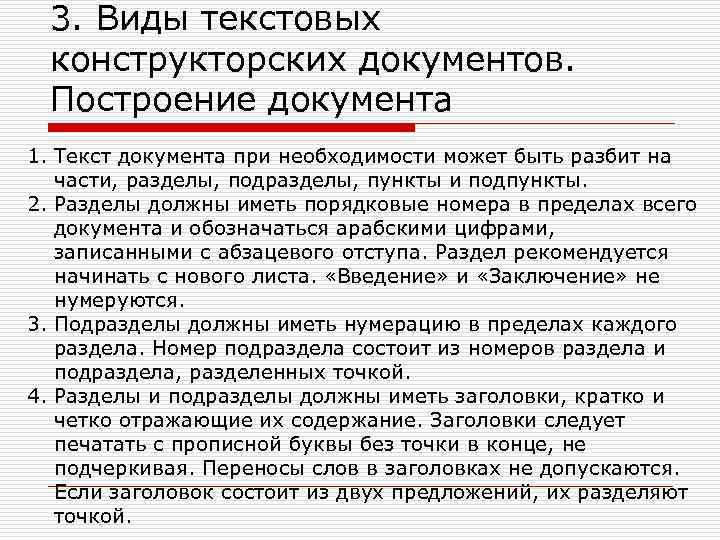 3. Виды текстовых конструкторских документов. Построение документа

1. Текст документа при необходимости может быть разбит на части, разделы, подразделы, пункты и подпункты.
2. Разделы должны иметь порядковые номера в пределах всего документа и обозначаться арабскими цифрами, записанными с абзацевого отступа. Раздел рекомендуется начинать с нового листа. «Введение» и «Заключение» не нумеруются.
3. Подразделы должны иметь нумерацию в пределах каждого раздела. Номер подраздела состоит из номеров раздела и подраздела, разделенных точкой.
4. Разделы и подразделы должны иметь заголовки, кратко и четко отражающие их содержание. Заголовки следует печатать с прописной буквы без точки в конце, не подчеркивая. Переносы слов в заголовках не допускаются. Если заголовок состоит из двух предложений, их разделяют точкой.